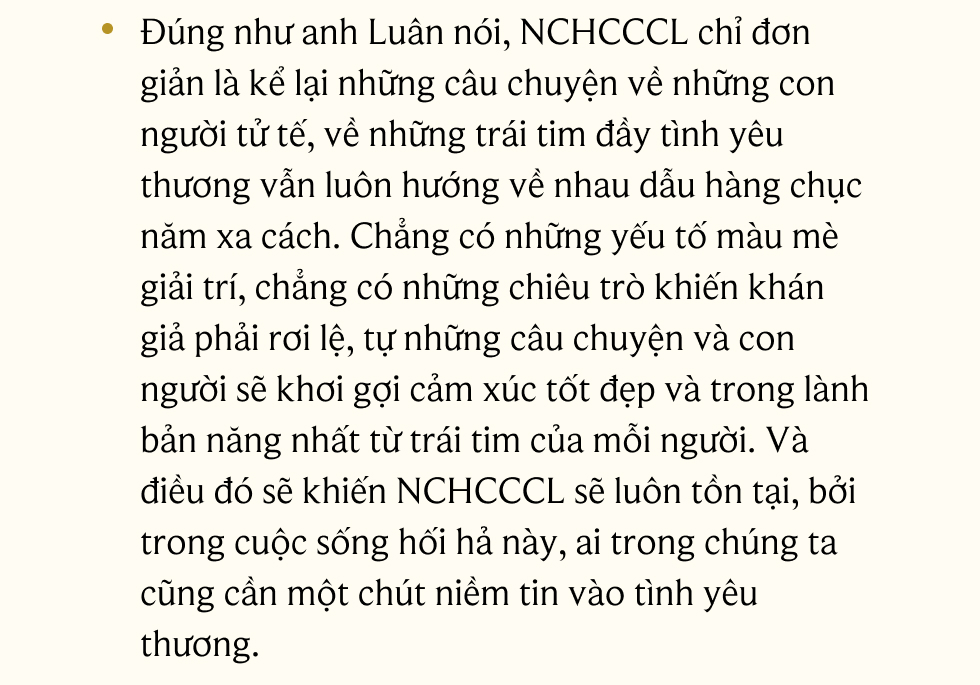 • Đúng như anh Luân nói, NCHCCCL chỉ đơn giản là kể lại những câu chuyện về những con người tử tế, về những trái tim đầy tình yêu thương vẫn luôn hướng về nhau dẫu hàng chục năm xa cách. Chẳng có những yếu tố màu mè giải trí, chẳng có những chiêu trò khiến khán giả phải rơi lệ, tự những câu chuyện và con người sẽ khơi gợi cảm xúc tốt đẹp và trong lành bản năng nhất từ trái tim của mỗi người. Và điều đó sẽ khiến NCHCCCL sẽ luôn tồn tại, bởi trong cuộc sống hối hả này, ai trong chúng ta cũng cần một chút niềm tin vào tình yêu thương.